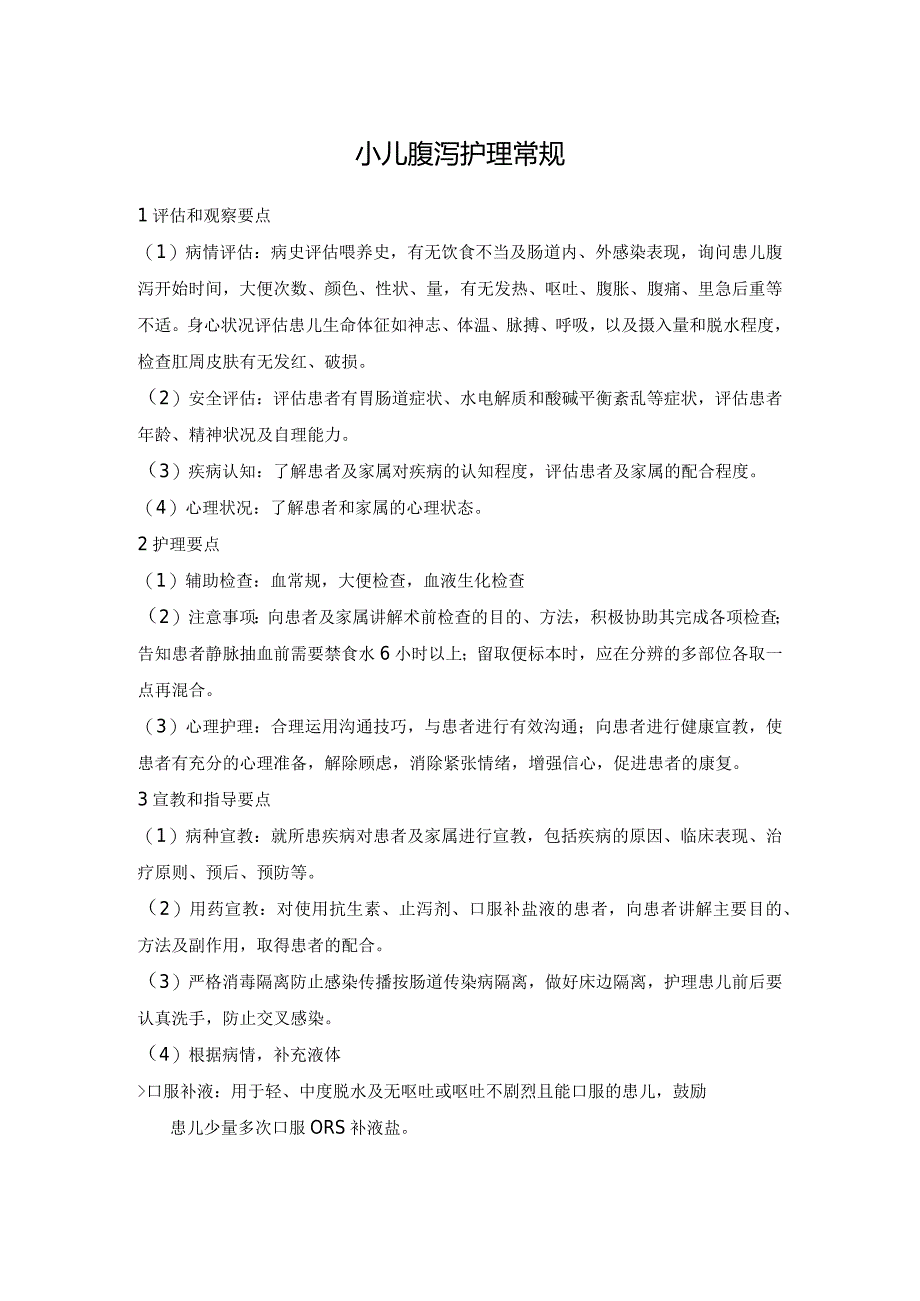 小儿腹泻护理常规

1 评估和观察要点

（1）病情评估：病史评估喂养史，有无饮食不当及肠道内、外感染表现，询问患儿腹泻开始时间，大便次数、颜色、性状、量，有无发热、呕吐、腹胀、腹痛、里急后重等不适。身心状况评估患儿生命体征如神志、体温、脉搏、呼吸，以及摄入量和脱水程度，检查肛周皮肤有无发红、破损。

（2）安全评估：评估患者有胃肠道症状、水电解质和酸碱平衡紊乱等症状，评估患者年龄、精神状况及自理能力。

（3）疾病认知：了解患者及家属对疾病的认知程度，评估患者及家属的配合程度。

（4）心理状况：了解患者和家属的心理状态。

2 护理要点

（1）辅助检查：血常规，大便检查，血液生化检查

（2）注意事项：向患者及家属讲解术前检查的目的、方法，积极协助其完成各项检查;告知患者静脉抽血前需要禁食水 6 小时以上；留取便标本时，应在分辨的多部位各取一点再混合。

（3）心理护理：合理运用沟通技巧，与患者进行有效沟通；向患者进行健康宣教，使患者有充分的心理准备，解除顾虑，消除紧张情绪，增强信心，促进患者的康复。

3 宣教和指导要点

（1）病种宣教：就所患疾病对患者及家属进行宣教，包括疾病的原因、临床表现、治疗原则、预后、预防等。

（2）用药宣教：对使用抗生素、止泻剂、口服补盐液的患者，向患者讲解主要目的、方法及副作用，取得患者的配合。

（3）严格消毒隔离防止感染传播按肠道传染病隔离，做好床边隔离，护理患儿前后要认真洗手，防止交叉感染。

（4）根据病情，补充液体

>口服补液：用于轻、中度脱水及无呕吐或呕吐不剧烈且能口服的患儿，鼓励患儿少量多次口服 ORS 补液盐。